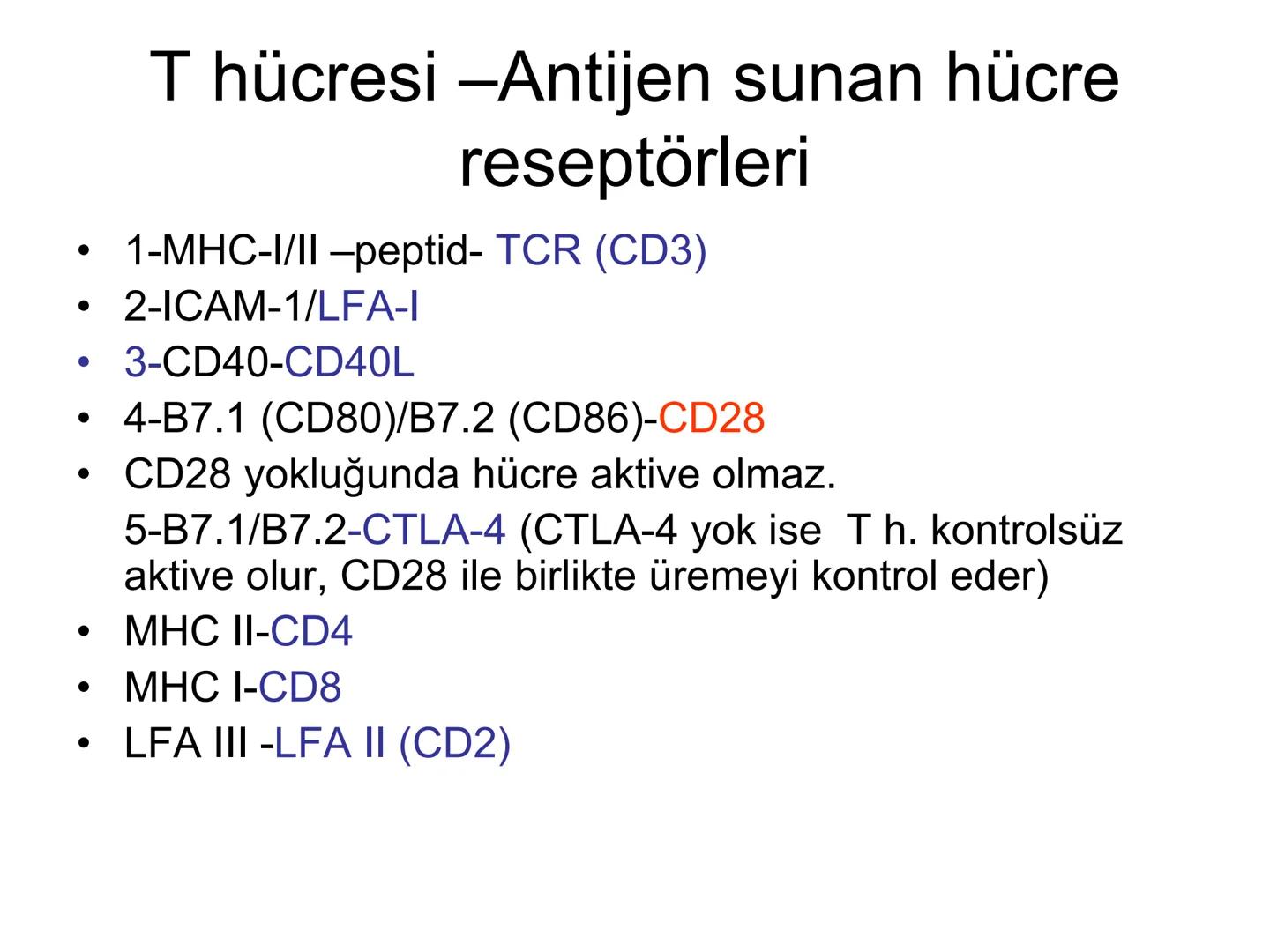 T hücresi –Antijen sunan hücre reseptörleri

• 1-MHC-I/II –peptid- TCR (CD3)
• 2-ICAM-1/LFA-I
• 3-CD40-CD40L
• 4-B7.1 (CD80)/B7.2 (CD86)-CD28
• CD28 yokluğunda hücre aktive olmaz.
5-B7.1/B7.2-CTLA-4 (CTLA-4 yok ise T h. kontrolsüz aktive olur, CD28 ile birlikte üremeyi kontrol eder)
• MHC II-CD4
• MHC I-CD8
• LFA III -LFA II (CD2)